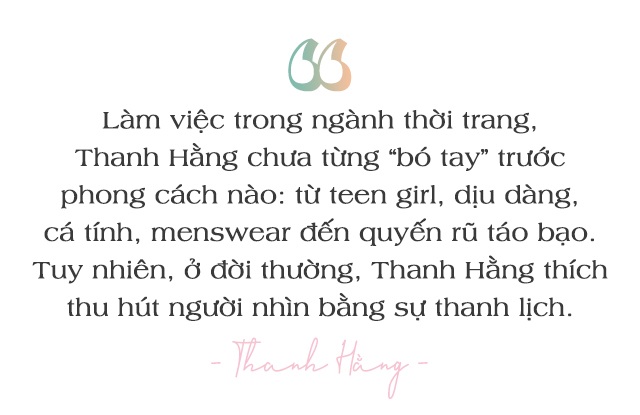 “

Làm việc trong ngành thời trang, Thanh Hằng chưa từng “bó tay” trước phong cách nào: từ teen girl, dịu dàng, cá tính, menswear đến quyến rũ táo bạo. Tuy nhiên, ở đời thường, Thanh Hằng thích thu hút người nhìn bằng sự thanh lịch.

- Thanh Hằng -